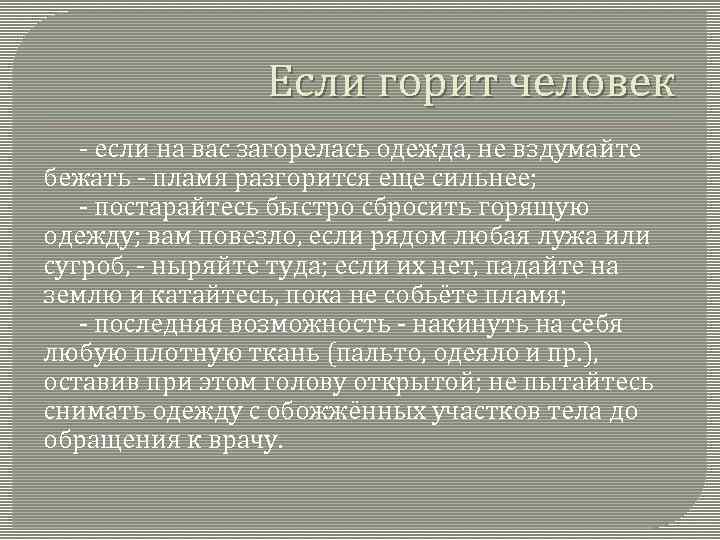 Если горит человек

- если на вас загорелась одежда, не вздумайте бежать - пламя разгорится еще сильнее;

- постарайтесь быстро сбросить горящую одежду; вам повезло, если рядом любая лужа или сугроб, - ныряйте туда; если их нет, падайте на землю и катайтесь, пока не собьёте пламя;

- последняя возможность - накинуть на себя любую плотную ткань (пальто, одеяло и пр.), оставив при этом голову открытой; не пытайтесь снимать одежду с обожжённых участков тела до обращения к врачу.